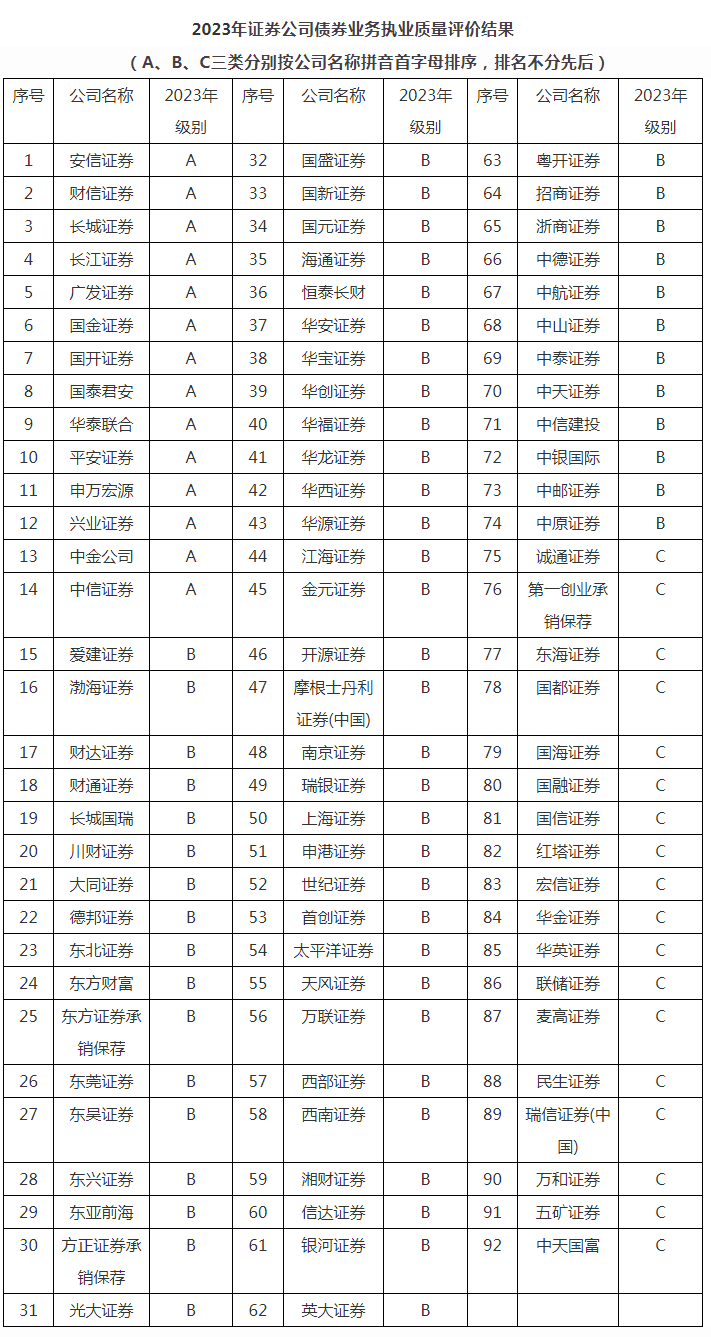 2023年证券公司债券业务执业质量评价结果

（A、B、C三类分别按公司名称拼音首字母排序，排名不分先后）

| 序号 | 公司名称 | 2023年级别 | 序号 | 公司名称 | 2023年级别 | 序号 | 公司名称 | 2023年级别 |
|---|---|---|---|---|---|---|---|---|
| 1 | 安信证券 | A | 32 | 国盛证券 | B | 63 | 粤开证券 | B |
| 2 | 财信证券 | A | 33 | 国新证券 | B | 64 | 招商证券 | B |
| 3 | 长城证券 | A | 34 | 国元证券 | B | 65 | 浙商证券 | B |
| 4 | 长江证券 | A | 35 | 海通证券 | B | 66 | 中德证券 | B |
| 5 | 广发证券 | A | 36 | 恒泰长财 | B | 67 | 中航证券 | B |
| 6 | 国金证券 | A | 37 | 华安证券 | B | 68 | 中山证券 | B |
| 7 | 国开证券 | A | 38 | 华宝证券 | B | 69 | 中泰证券 | B |
| 8 | 国泰君安 | A | 39 | 华创证券 | B | 70 | 中天证券 | B |
| 9 | 华泰联合 | A | 40 | 华福证券 | B | 71 | 中信建投 | B |
| 10 | 平安证券 | A | 41 | 华龙证券 | B | 72 | 中银国际 | B |
| 11 | 申万宏源 | A | 42 | 华西证券 | B | 73 | 中邮证券 | B |
| 12 | 兴业证券 | A | 43 | 华源证券 | B | 74 | 中原证券 | B |
| 13 | 中金公司 | A | 44 | 江海证券 | B | 75 | 诚通证券 | C |
| 14 | 中信证券 | A | 45 | 金元证券 | B | 76 | 第一创业承销保荐 | C |
| 15 | 爱建证券 | B | 46 | 开源证券 | B | 77 | 东海证券 | C |
| 16 | 渤海证券 | B | 47 | 摩根士丹利证券(中国) | B | 78 | 国都证券 | C |
| 17 | 财达证券 | B | 48 | 南京证券 | B | 79 | 国海证券 | C |
| 18 | 财通证券 | B | 49 | 瑞银证券 | B | 80 | 国融证券 | C |
| 19 | 长城国瑞 | B | 50 | 上海证券 | B | 81 | 国信证券 | C |
| 20 | 川财证券 | B | 51 | 申港证券 | B | 82 | 红塔证券 | C |
| 21 | 大同证券 | B | 52 | 世纪证券 | B | 83 | 宏信证券 | C |
| 22 | 德邦证券 | B | 53 | 首创证券 | B | 84 | 华金证券 | C |
| 23 | 东北证券 | B | 54 | 太平洋证券 | B | 85 | 华英证券 | C |
| 24 | 东方财富 | B | 55 | 天风证券 | B | 86 | 联储证券 | C |
| 25 | 东方证券承销保荐 | B | 56 | 万联证券 | B | 87 | 麦高证券 | C |
| 26 | 东莞证券 | B | 57 | 西部证券 | B | 88 | 民生证券 | C |
| 27 | 东吴证券 | B | 58 | 西南证券 | B | 89 | 瑞信证券(中国) | C |
| 28 | 东兴证券 | B | 59 | 湘财证券 | B | 90 | 万和证券 | C |
| 29 | 东亚前海 | B | 60 | 信达证券 | B | 91 | 五矿证券 | C |
| 30 | 方正证券承销保荐 | B | 61 | 银河证券 | B | 92 | 中天国富 | C |
| 31 | 光大证券 | B | 62 | 英大证券 | B | | | |